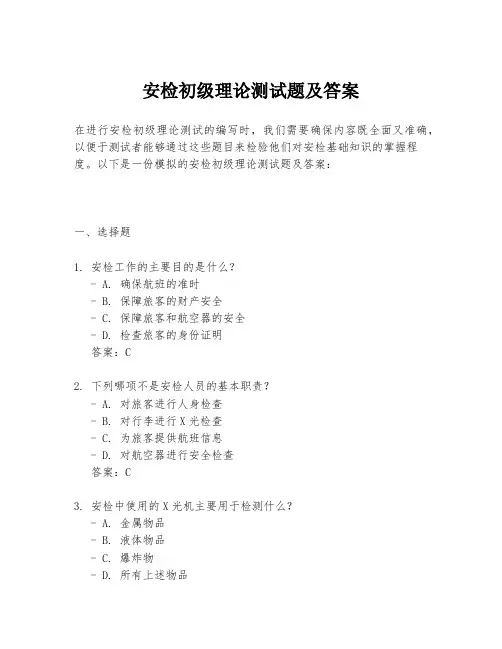 安检初级理论测试题及答案

在进行安检初级理论测试的编写时，我们需要确保内容既全面又准确，以便于测试者能够通过这些题目来检验他们对安检基础知识的掌握程度。以下是一份模拟的安检初级理论测试题及答案：

一、选择题

1. 安检工作的主要目的是什么？
- A. 确保航班的准时
- B. 保障旅客的财产安全
- C. 保障旅客和航空器的安全
- D. 检查旅客的身份证明
答案：C

2. 下列哪项不是安检人员的基本职责？
- A. 对旅客进行人身检查
- B. 对行李进行X光检查
- C. 为旅客提供航班信息
- D. 对航空器进行安全检查
答案：C

3. 安检中使用的X光机主要用于检测什么？
- A. 金属物品
- B. 液体物品
- C. 爆炸物
- D. 所有上述物品